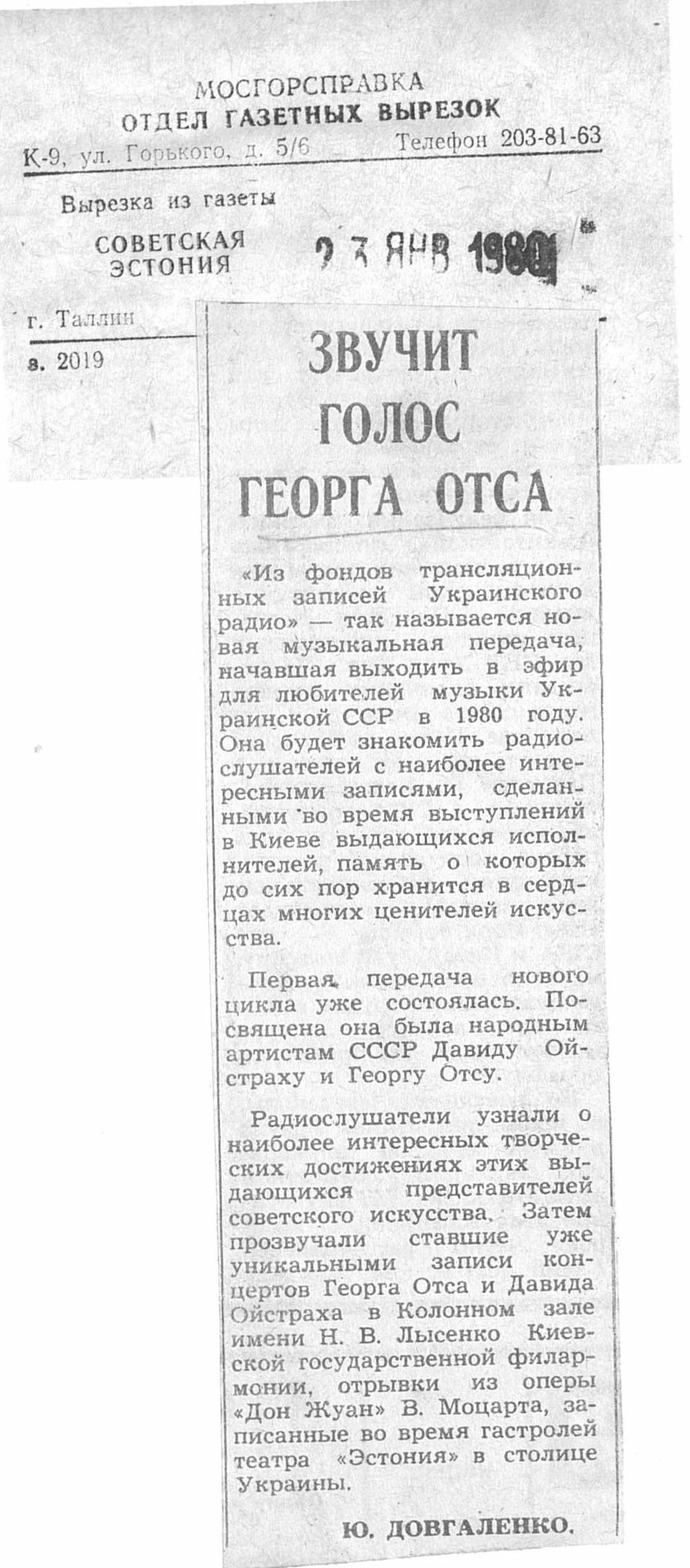 МОСГОРСПРАВКА
ОТДЕЛ ГАЗЕТНЫХ ВЫРЕЗОК
К-9, ул. Горького, д. 5/6 Телефон 203-81-63

Вырезка из газеты
СОВЕТСКАЯ ЭСТОНИЯ 23 ЯНВ 1980

г. Таллин
з. 2019

ЗВУЧИТ ГОЛОС ГЕОРГА ОТСА

«Из фондов трансляционных записей Украинского радио» — так называется новая музыкальная передача, начавшая выходить в эфир для любителей музыки Украинской ССР в 1980 году. Она будет знакомить радиослушателей с наиболее интересными записями, сделанными во время выступлений в Киеве выдающихся исполнителей, память о которых до сих пор хранится в сердцах многих ценителей искусства.

Первая передача нового цикла уже состоялась. Посвящена она была народным артистам СССР Давиду Ойстраху и Георгу Отсу.

Радиослушатели узнали о наиболее интересных творческих достижениях этих выдающихся представителей советского искусства. Затем прозвучали ставшие уже уникальными записи концертов Георга Отса и Давида Ойстраха в Колонном зале имени Н. В. Лысенко Киевской государственной филармонии, отрывки из оперы «Дон Жуан» В. Моцарта, записанные во время гастролей театра «Эстония» в столице Украины.

Ю. ДОВГАЛЕНКО.